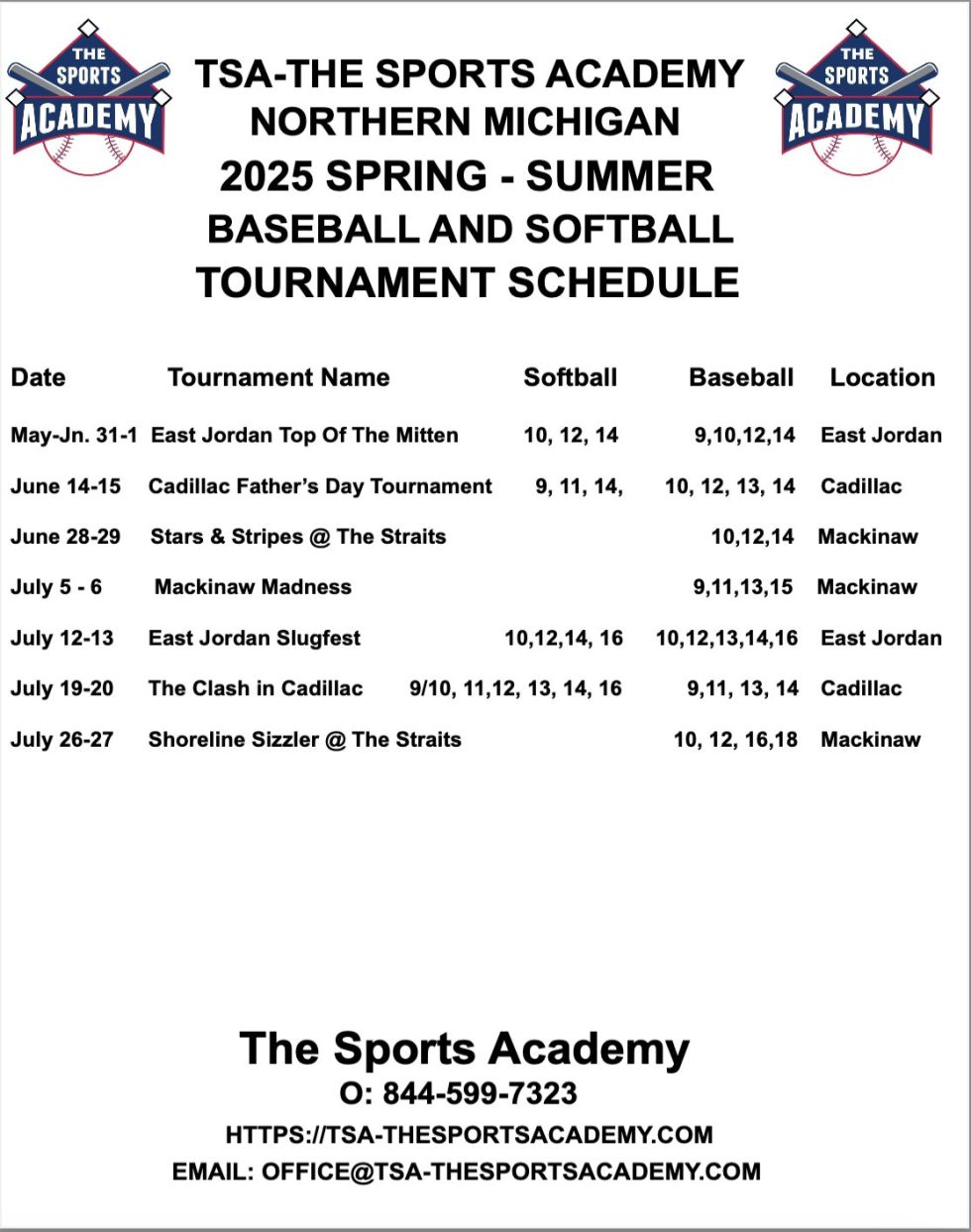 THE SPORTS ACADEMY

TSA-THE SPORTS ACADEMY
NORTHERN MICHIGAN
2025 SPRING - SUMMER
BASEBALL AND SOFTBALL
TOURNAMENT SCHEDULE

THE SPORTS ACADEMY

| Date | Tournament Name | Softball | Baseball | Location |
|---|---|---|---|---|
| May-Jn. 31-1 | East Jordan Top Of The Mitten | 10, 12, 14 | 9,10,12,14 | East Jordan |
| June 14-15 | Cadillac Father's Day Tournament | 9, 11, 14, | 10, 12, 13, 14 | Cadillac |
| June 28-29 | Stars & Stripes @ The Straits | | 10,12,14 | Mackinaw |
| July 5 - 6 | Mackinaw Madness | | 9,11,13,15 | Mackinaw |
| July 12-13 | East Jordan Slugfest | 10,12,14, 16 | 10,12,13,14,16 | East Jordan |
| July 19-20 | The Clash in Cadillac | 9/10, 11,12, 13, 14, 16 | 9,11, 13, 14 | Cadillac |
| July 26-27 | Shoreline Sizzler @ The Straits | | 10, 12, 16,18 | Mackinaw |

The Sports Academy
O: 844-599-7323
HTTPS://TSA-THESPORTSACADEMY.COM
EMAIL: OFFICE@TSA-THESPORTSACADEMY.COM